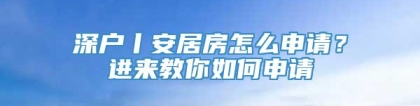 深户丨安居房怎么申请？
进来教你如何申请